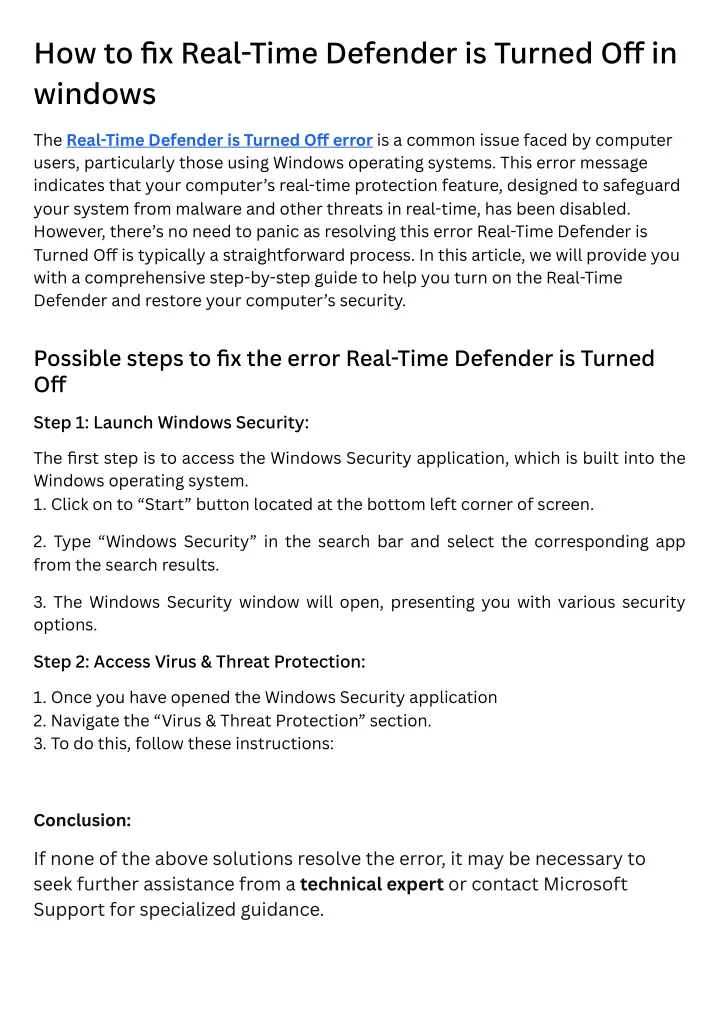 How to fix Real-Time Defender is Turned Off in windows

The Real-Time Defender is Turned Off error is a common issue faced by computer users, particularly those using Windows operating systems. This error message indicates that your computer's real-time protection feature, designed to safeguard your system from malware and other threats in real-time, has been disabled. However, there's no need to panic as resolving this error Real-Time Defender is Turned Off is typically a straightforward process. In this article, we will provide you with a comprehensive step-by-step guide to help you turn on the Real-Time Defender and restore your computer's security.

Possible steps to fix the error Real-Time Defender is Turned Off

Step 1: Launch Windows Security:

The first step is to access the Windows Security application, which is built into the Windows operating system.
1. Click on to "Start" button located at the bottom left corner of screen.

2. Type "Windows Security" in the search bar and select the corresponding app from the search results.

3. The Windows Security window will open, presenting you with various security options.

Step 2: Access Virus & Threat Protection:

1. Once you have opened the Windows Security application
2. Navigate the "Virus & Threat Protection" section.
3. To do this, follow these instructions:

Conclusion:

If none of the above solutions resolve the error, it may be necessary to seek further assistance from a technical expert or contact Microsoft Support for specialized guidance.